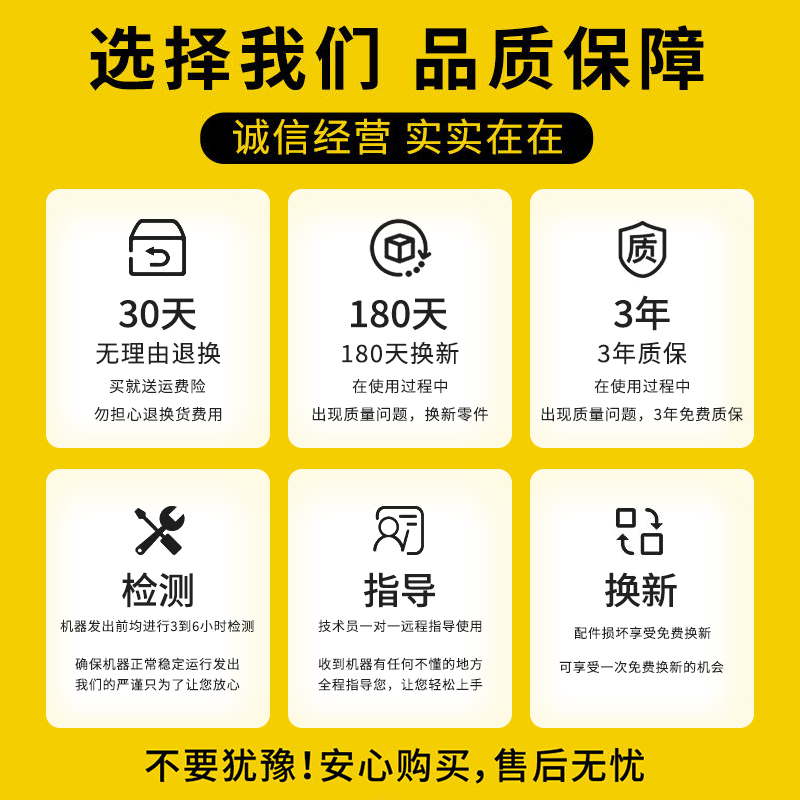 选择我们 品质保障

诚信经营 实实在在

质

30天
无理由退换
买就送运费险
勿担心退换货费用

180天
180天换新
在使用过程中
出现质量问题，换新零件

3年
3年质保
在使用过程中
出现质量问题，3年免费质保

检测
机器发出前均进行3到6小时检测

确保机器正常稳定运行发出
我们的严谨只为了让您放心

指导
技术员一对一远程指导使用

收到机器有任何不懂的地方
全程指导您，让您轻松上手

换新
配件损坏享受免费换新

可享受一次免费换新的机会

不要犹豫！安心购买，售后无忧